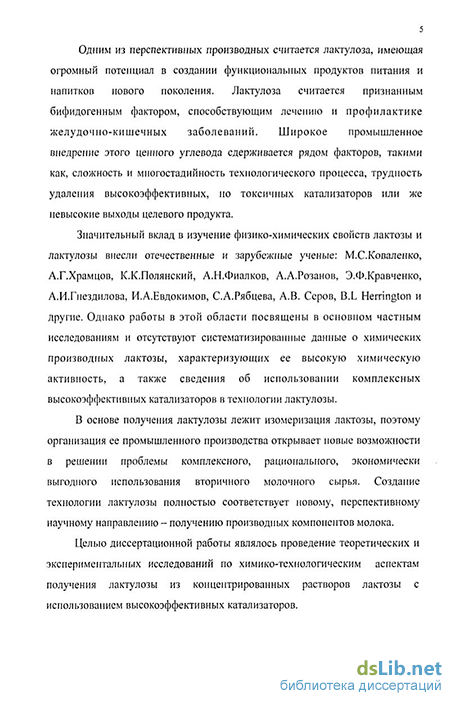 5

Одним из перспективных производных считается лактулоза, имеющая огромный потенциал в создании функциональных продуктов питания и напитков нового поколения. Лактулоза считается признанным бифидогенным фактором, способствующим лечению и профилактике желудочно-кишечных заболеваний. Широкое промышленное внедрение этого ценного углевода сдерживается рядом факторов, такими как, сложность и многостадийность технологического процесса, трудность удаления высокоэффективных, но токсичных катализаторов или же невысокие выходы целевого продукта.

Значительный вклад в изучение физико-химических свойств лактозы и лактулозы внесли отечественные и зарубежные ученые: М.С.Коваленко, А.Г.Храмцов, К.К.Полянский, А.Н.Фиалков, А.А.Розанов, Э.Ф.Кравченко, А.И.Гнездилова, И.А.Евдокимов, С.А.Рябцева, А.В. Серов, B.L Herrington и другие. Однако работы в этой области посвящены в основном частным исследованиям и отсутствуют систематизированные данные о химических производных лактозы, характеризующих ее высокую химическую активность, а также сведения об использовании комплексных высокоэффективных катализаторов в технологии лактулозы.

В основе получения лактулозы лежит изомеризация лактозы, поэтому организация ее промышленного производства открывает новые возможности в решении проблемы комплексного, рационального, экономически выгодного использования вторичного молочного сырья. Создание технологии лактулозы полностью соответствует новому, перспективному научному направлению – получению производных компонентов молока.

Целью диссертационной работы являлось проведение теоретических и экспериментальных исследований по химико-технологическим аспектам получения лактулозы из концентрированных растворов лактозы с использованием высокоэффективных катализаторов.

dsLib.net
библиотека диссертаций